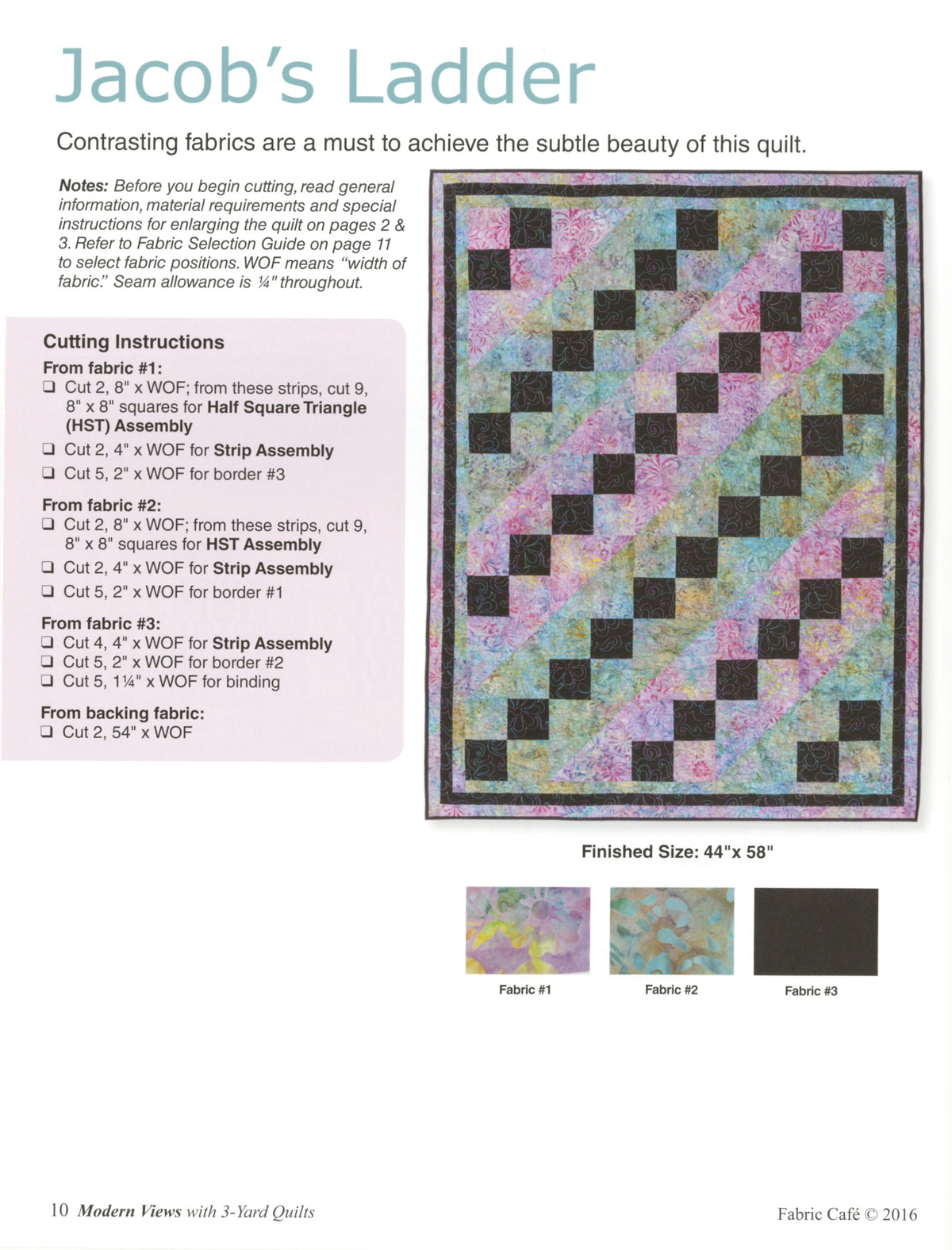 Jacob's Ladder

Contrasting fabrics are a must to achieve the subtle beauty of this quilt.

Notes: Before you begin cutting, read general information, material requirements and special instructions for enlarging the quilt on pages 2 & 3. Refer to Fabric Selection Guide on page 11 to select fabric positions. WOF means "width of fabric." Seam allowance is ¼" throughout.

Cutting Instructions

From fabric #1:
☐ Cut 2, 8" x WOF; from these strips, cut 9, 8" x 8" squares for Half Square Triangle (HST) Assembly
☐ Cut 2, 4" x WOF for Strip Assembly
☐ Cut 5, 2" x WOF for border #3

From fabric #2:
☐ Cut 2, 8" x WOF; from these strips, cut 9, 8" x 8" squares for HST Assembly
☐ Cut 2, 4" x WOF for Strip Assembly
☐ Cut 5, 2" x WOF for border #1

From fabric #3:
☐ Cut 4, 4" x WOF for Strip Assembly
☐ Cut 5, 2" x WOF for border #2
☐ Cut 5, 1¼" x WOF for binding

From backing fabric:
☐ Cut 2, 54" x WOF

Finished Size: 44"x 58"

Fabric #1

Fabric #2

Fabric #3

10 Modern Views with 3-Yard Quilts

Fabric Café © 2016